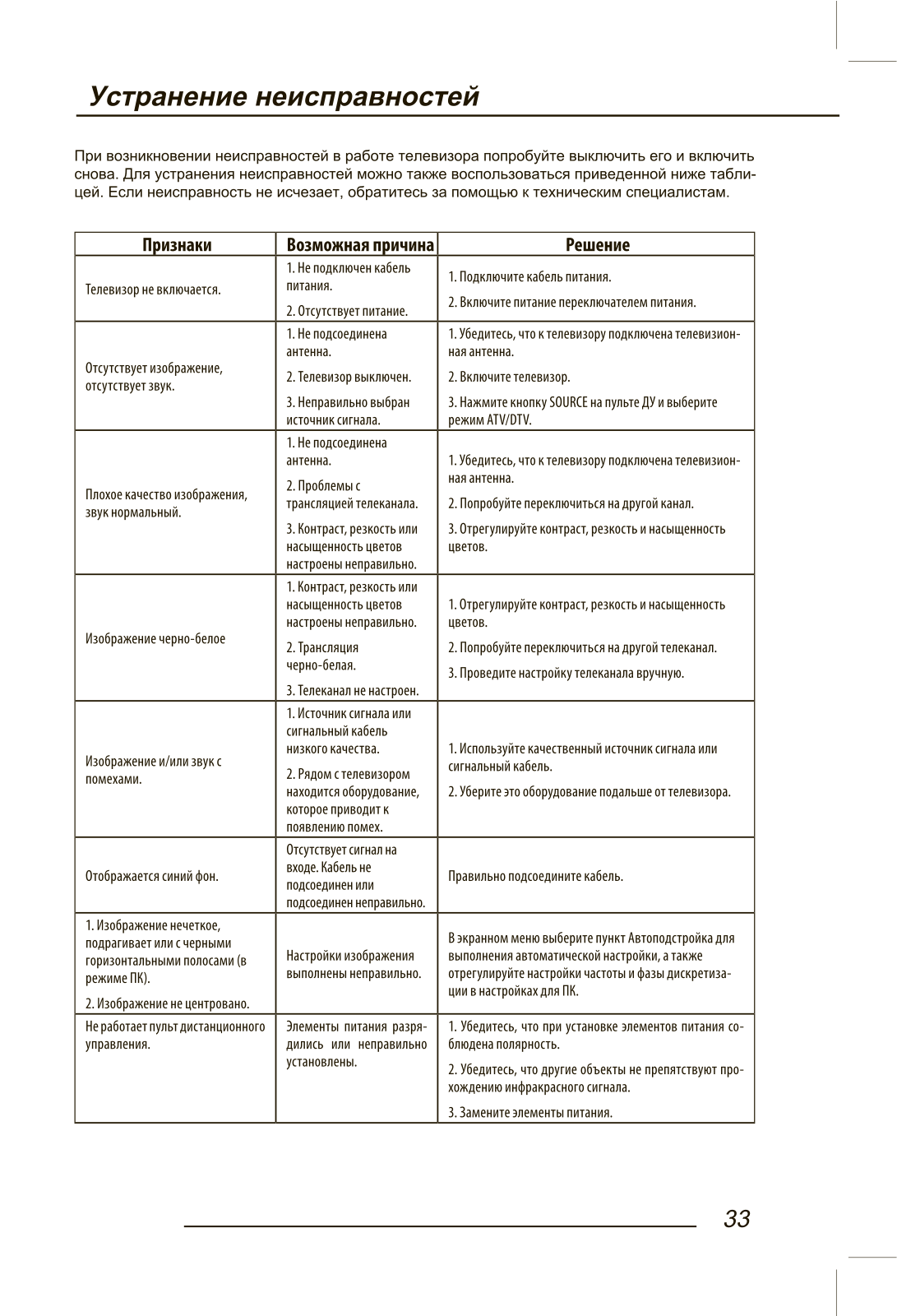 Устранение неисправностей

При возникновении неисправностей в работе телевизора попробуйте выключить его и включить снова. Для устранения неисправностей можно также воспользоваться приведенной ниже таблицей. Если неисправность не исчезает, обратитесь за помощью к техническим специалистам.

| Признаки | Возможная причина | Решение |
|---|---|---|
| Телевизор не включается. | 1. Не подключен кабель питания. 2. Отсутствует питание. | 1. Подключите кабель питания. 2. Включите питание переключателем питания. |
| Отсутствует изображение, отсутствует звук. | 1. Не подсоединена антенна. 2. Телевизор выключен. 3. Неправильно выбран источник сигнала. | 1. Убедитесь, что к телевизору подключена телевизионная антенна. 2. Включите телевизор. 3. Нажмите кнопку SOURCE на пульте ДУ и выберите режим ATV/DTV. |
| Плохое качество изображения, звук нормальный. | 1. Не подсоединена антенна. 2. Проблемы с трансляцией телеканала. 3. Контраст, резкость или насыщенность цветов настроены неправильно. | 1. Убедитесь, что к телевизору подключена телевизионная антенна. 2. Попробуйте переключиться на другой канал. 3. Отрегулируйте контраст, резкость и насыщенность цветов. |
| Изображение черно-белое | 1. Контраст, резкость или насыщенность цветов настроены неправильно. 2. Трансляция черно-белая. 3. Телеканал не настроен. | 1. Отрегулируйте контраст, резкость и насыщенность цветов. 2. Попробуйте переключиться на другой телеканал. 3. Проведите настройку телеканала вручную. |
| Изображение и/или звук с помехами. | 1. Источник сигнала или сигнальный кабель низкого качества. 2. Рядом с телевизором находится оборудование, которое приводит к появлению помех. | 1. Используйте качественный источник сигнала или сигнальный кабель. 2. Уберите это оборудование подальше от телевизора. |
| Отображается синий фон. | Отсутствует сигнал на входе. Кабель не подсоединен или подсоединен неправильно. | Правильно подсоедините кабель. |
| 1. Изображение нечеткое, подрагивает или с черными горизонтальными полосами (в режиме ПК). 2. Изображение не центровано. | Настройки изображения выполнены неправильно. | В экранном меню выберите пункт Автоподстройка для выполнения автоматической настройки, а также отрегулируйте настройки частоты и фазы дискретизации в настройках для ПК. |
| Не работает пульт дистанционного управления. | Элементы питания разрядились или неправильно установлены. | 1. Убедитесь, что при установке элементов питания соблюдена полярность. 2. Убедитесь, что другие объекты не препятствуют прохождению инфракрасного сигнала. 3. Замените элементы питания. |

33